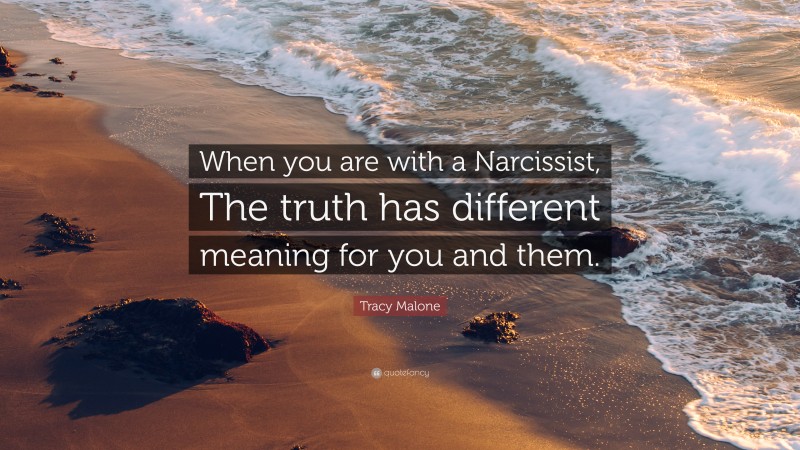 When you are with a Narcissist, The truth has different meaning for you and them.

Tracy Malone

quotefancy